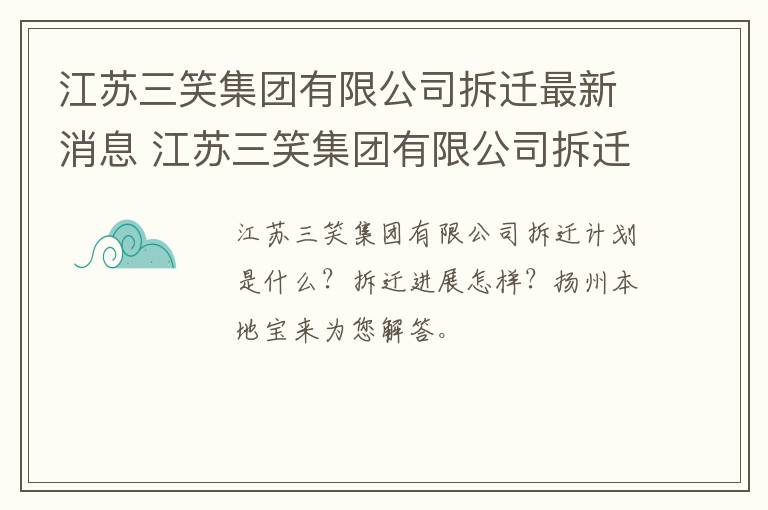 江苏三笑集团有限公司拆迁最新消息 江苏三笑集团有限公司拆迁

江苏三笑集团有限公司拆迁计划是什么？拆迁进展怎样？扬州本地宝来为您解答。